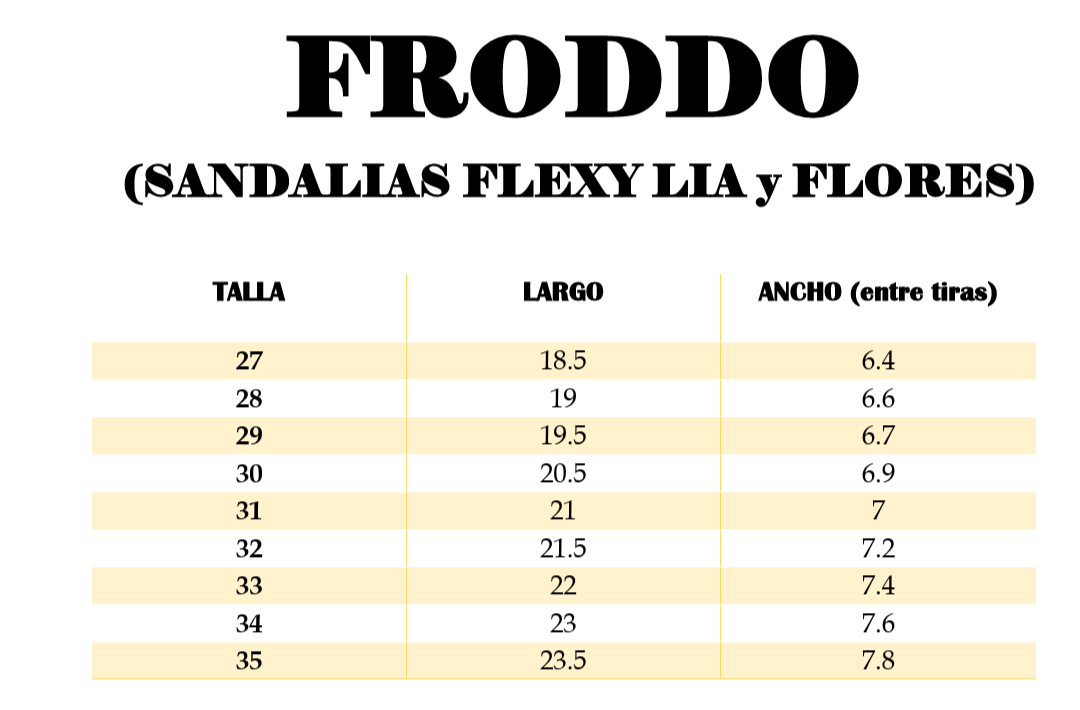 FRODDO

(SANDALIAS FLEXY LIA y FLORES)

| TALLA | LARGO | ANCHO (entre tiras) |
|---|---|---|
| 27 | 18.5 | 6.4 |
| 28 | 19 | 6.6 |
| 29 | 19.5 | 6.7 |
| 30 | 20.5 | 6.9 |
| 31 | 21 | 7 |
| 32 | 21.5 | 7.2 |
| 33 | 22 | 7.4 |
| 34 | 23 | 7.6 |
| 35 | 23.5 | 7.8 |